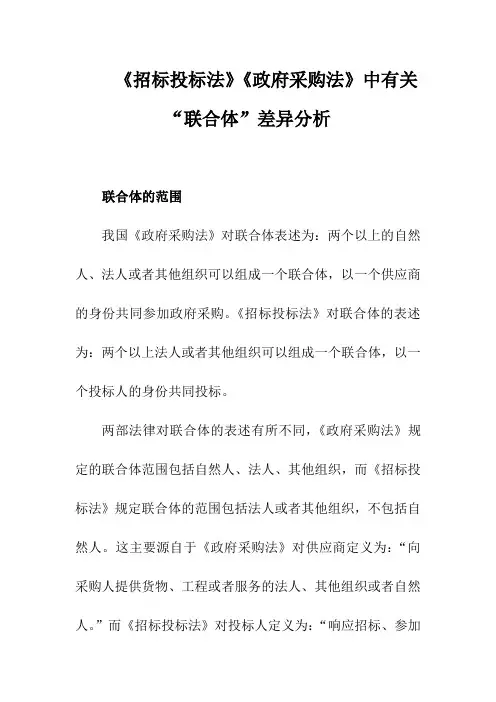 《招标投标法》《政府采购法》中有关“联合体”差异分析

联合体的范围

我国《政府采购法》对联合体表述为：两个以上的自然人、法人或者其他组织可以组成一个联合体，以一个供应商的身份共同参加政府采购。《招标投标法》对联合体的表述为：两个以上法人或者其他组织可以组成一个联合体，以一个投标人的身份共同投标。

两部法律对联合体的表述有所不同，《政府采购法》规定的联合体范围包括自然人、法人、其他组织，而《招标投标法》规定联合体的范围包括法人或者其他组织，不包括自然人。这主要源自于《政府采购法》对供应商定义为：“向采购人提供货物、工程或者服务的法人、其他组织或者自然人。”而《招标投标法》对投标人定义为：“响应招标、参加